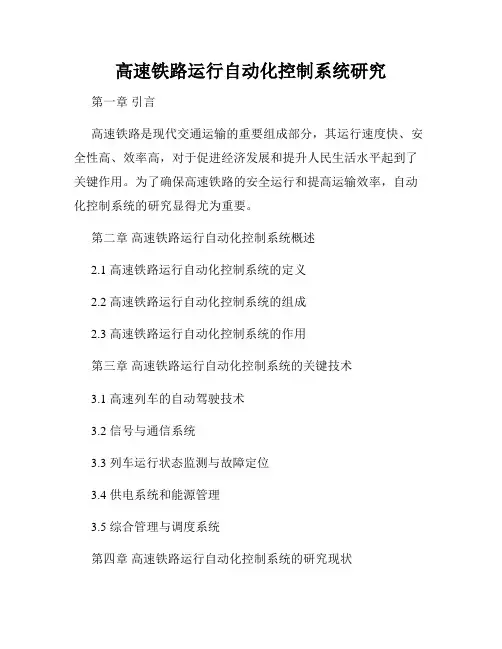 高速铁路运行自动化控制系统研究

第一章 引言

高速铁路是现代交通运输的重要组成部分，其运行速度快、安全性高、效率高，对于促进经济发展和提升人民生活水平起到了关键作用。为了确保高速铁路的安全运行和提高运输效率，自动化控制系统的研究显得尤为重要。

第二章 高速铁路运行自动化控制系统概述

2.1 高速铁路运行自动化控制系统的定义

2.2 高速铁路运行自动化控制系统的组成

2.3 高速铁路运行自动化控制系统的作用

第三章 高速铁路运行自动化控制系统的关键技术

3.1 高速列车的自动驾驶技术

3.2 信号与通信系统

3.3 列车运行状态监测与故障定位

3.4 供电系统和能源管理

3.5 综合管理与调度系统

第四章 高速铁路运行自动化控制系统的研究现状